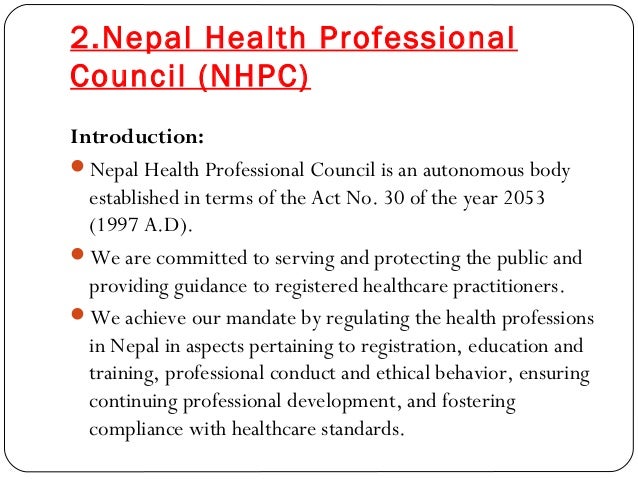 2.Nepal Health Professional Council (NHPC)

Introduction:

Nepal Health Professional Council is an autonomous body established in terms of the Act No. 30 of the year 2053 (1997 A.D).

We are committed to serving and protecting the public and providing guidance to registered healthcare practitioners.

We achieve our mandate by regulating the health professions in Nepal in aspects pertaining to registration, education and training, professional conduct and ethical behavior, ensuring continuing professional development, and fostering compliance with healthcare standards.